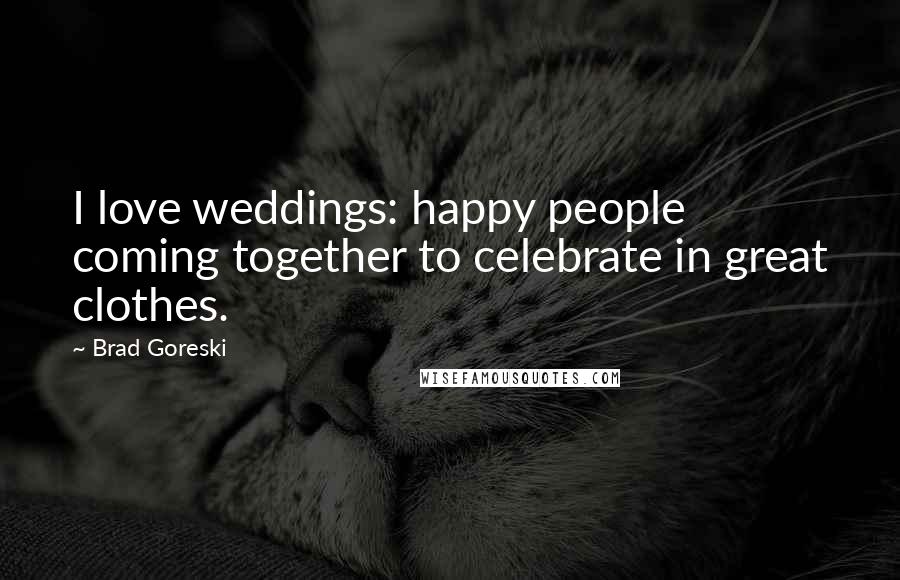 I love weddings: happy people coming together to celebrate in great clothes.

~ Brad Goreski

WISEFAMOUSQUOTES.COM